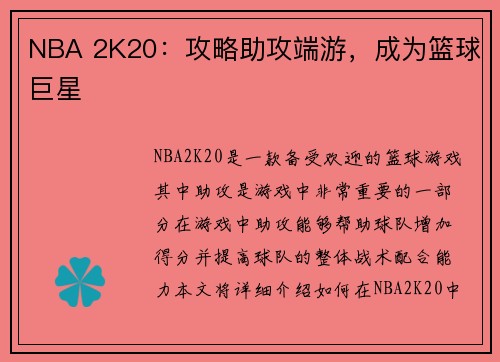 NBA 2K20：攻略助攻端游，成为篮球巨星

NBA2K20是一款备受欢迎的篮球游戏其中助攻是游戏中非常重要的一部分在游戏中助攻能够帮助球队增加得分并提高球队的整体战术配合能力本文将详细介绍如何在NBA2K20中